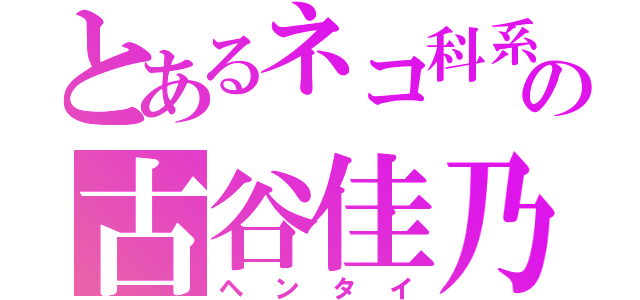 とあるネコ科系の
古谷佳乃
ヘンタイ